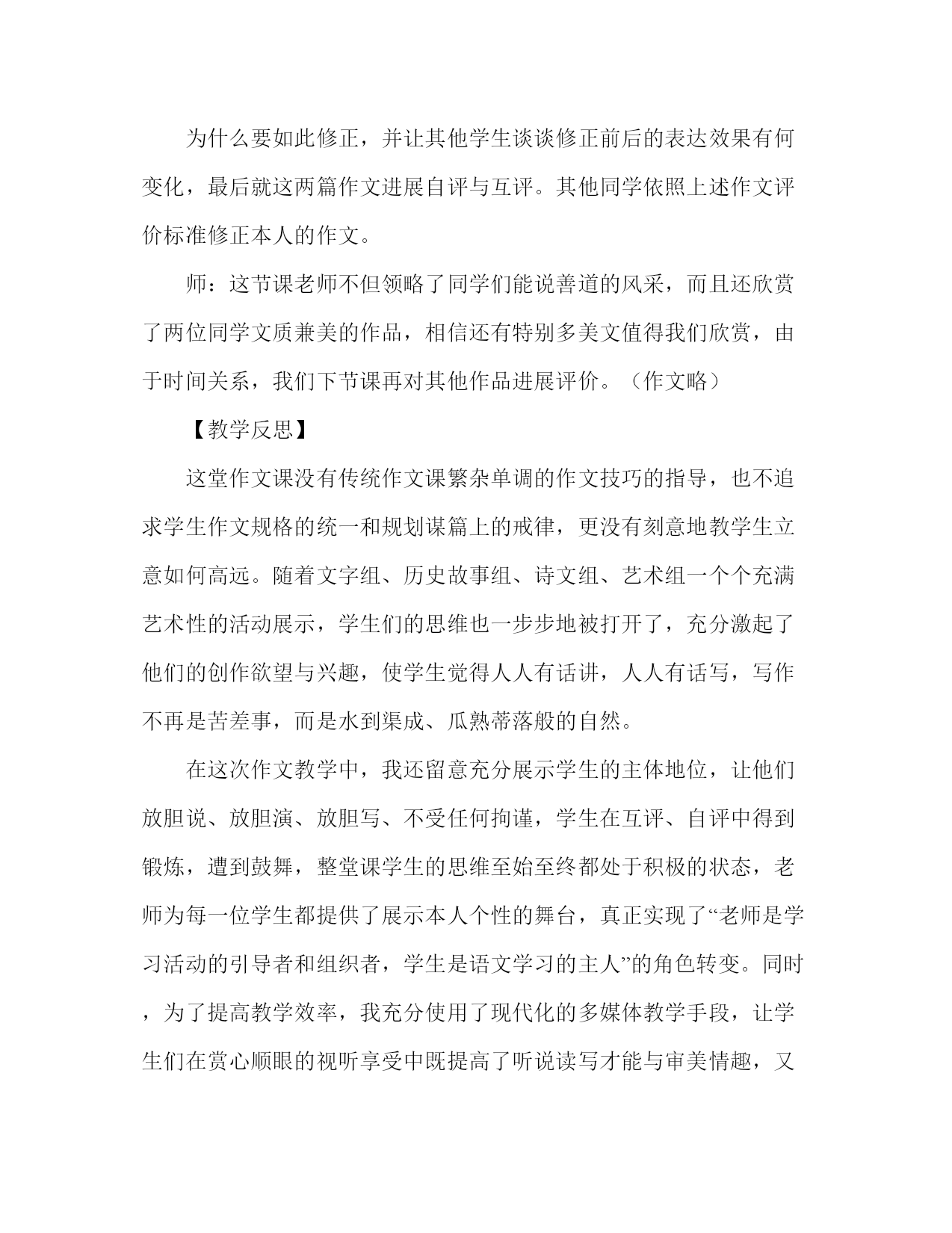 为什么要如此修正，并让其他学生谈谈修正前后的表达效果有何变化，最后就这两篇作文进展自评与互评。其他同学依照上述作文评价标准修正本人的作文。

师：这节课老师不但领略了同学们能说善道的风采，而且还欣赏了两位同学文质兼美的作品，相信还有特别多美文值得我们欣赏，由于时间关系，我们下节课再对其他作品进展评价。（作文略）

【教学反思】

这堂作文课没有传统作文课繁杂单调的作文技巧的指导，也不追求学生作文规格的统一和规划谋篇上的戒律，更没有刻意地教学生立意如何高远。随着文字组、历史故事组、诗文组、艺术组一个个充满艺术性的活动展示，学生们的思维也一步步地被打开了，充分激起了他们的创作欲望与兴趣，使学生觉得人人有话讲，人人有话写，写作不再是苦差事，而是水到渠成、瓜熟蒂落般的自然。

在这次作文教学中，我还留意充分展示学生的主体地位，让他们放胆说、放胆演、放胆写、不受任何拘谨，学生在互评、自评中得到锻炼，遭到鼓舞，整堂课学生的思维至始至终都处于积极的状态，老师为每一位学生都提供了展示本人个性的舞台，真正实现了“老师是学习活动的引导者和组织者，学生是语文学习的主人”的角色转变。同时，为了提高教学效率，我充分使用了现代化的多媒体教学手段，让学生们在赏心顺眼的视听享受中既提高了听说读写才能与审美情趣，又